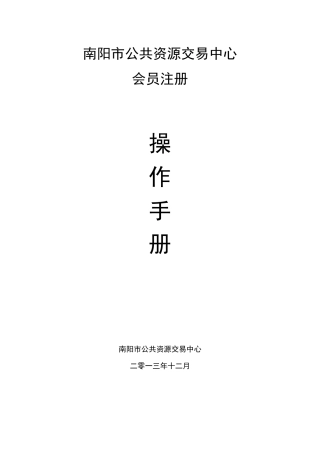 南阳市公共资源交易中心
会员注册

操
作
手
册

南阳市公共资源交易中心

二零一三年十二月